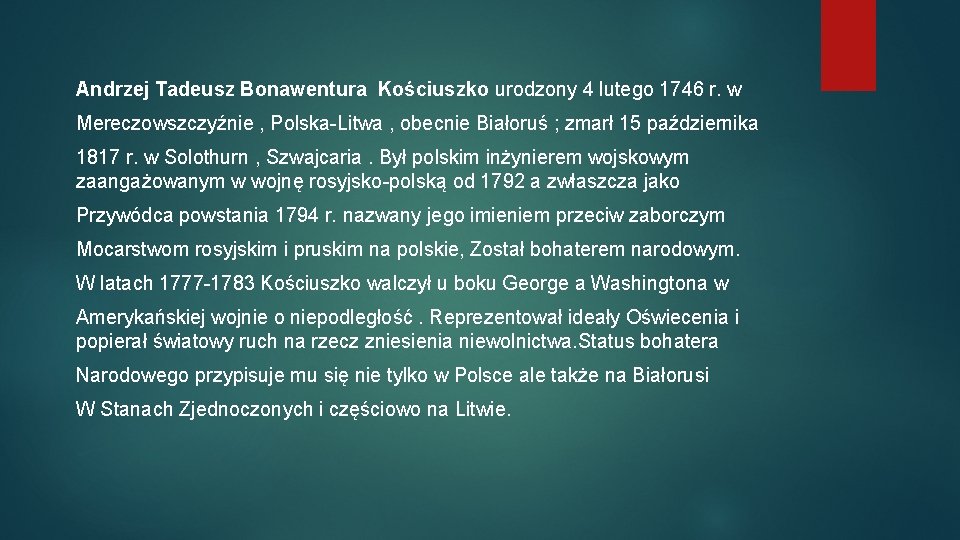 Andrzej Tadeusz Bonawentura Kościuszko urodzony 4 lutego 1746 r. w Mereczowszczyźnie , Polska-Litwa , obecnie Białoruś ; zmarł 15 października 1817 r. w Solothurn , Szwajcaria . Był polskim inżynierem wojskowym zaangażowanym w wojnę rosyjsko-polską od 1792 a zwłaszcza jako Przywódca powstania 1794 r. nazwany jego imieniem przeciw zaborczym Mocarstwom rosyjskim i pruskim na polskie, Został bohaterem narodowym. W latach 1777-1783 Kościuszko walczył u boku George a Washingtona w Amerykańskiej wojnie o niepodległość . Reprezentował ideały Oświecenia i popierał światowy ruch na rzecz zniesienia niewolnictwa.Status bohatera Narodowego przypisuje mu się nie tylko w Polsce ale także na Białorusi W Stanach Zjednoczonych i częściowo na Litwie.